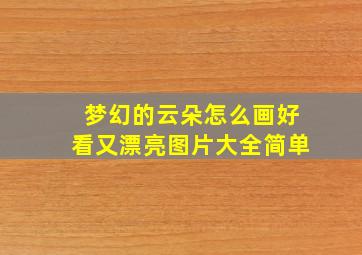 梦幻的云朵怎么画好看又漂亮图片大全简单